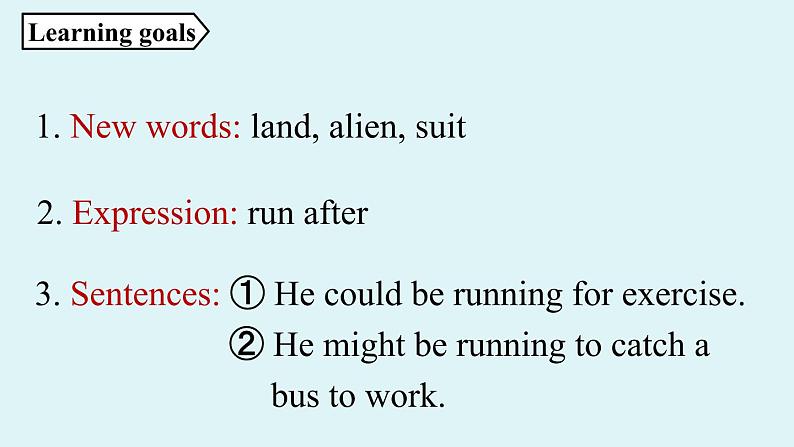 Learning goals

1. New words: land, alien, suit

2. Expression: run after

3. Sentences: ① He could be running for exercise.
② He might be running to catch a bus to work.